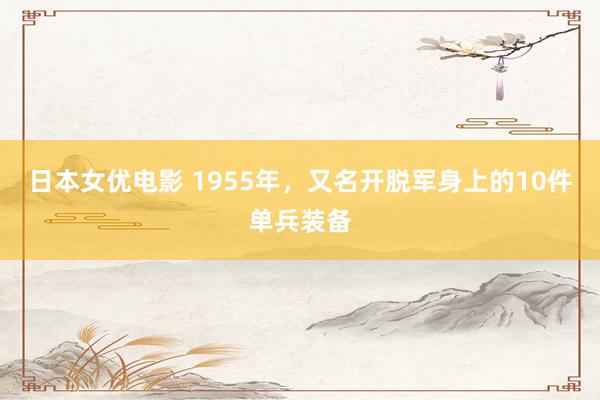 日本女优电影 1955年，又名开脱军身上的10件单兵装备